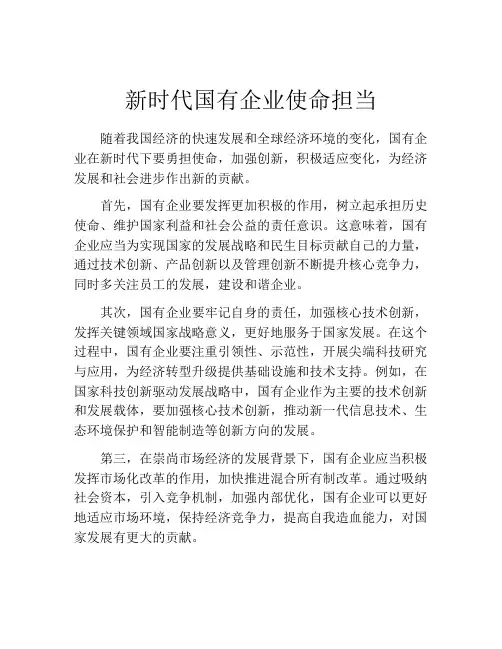 新时代国有企业使命担当

随着我国经济的快速发展和全球经济环境的变化，国有企业在新时代下要勇担使命，加强创新，积极适应变化，为经济发展和社会进步作出新的贡献。

首先，国有企业要发挥更加积极的作用，树立起承担历史使命、维护国家利益和社会公益的责任意识。这意味着，国有企业应当为实现国家的发展战略和民生目标贡献自己的力量，通过技术创新、产品创新以及管理创新不断提升核心竞争力，同时多关注员工的发展，建设和谐企业。

其次，国有企业要牢记自身的责任，加强核心技术创新，发挥关键领域国家战略意义，更好地服务于国家发展。在这个过程中，国有企业要注重引领性、示范性，开展尖端科技研究与应用，为经济转型升级提供基础设施和技术支持。例如，在国家科技创新驱动发展战略中，国有企业作为主要的技术创新和发展载体，要加强核心技术创新，推动新一代信息技术、生态环境保护和智能制造等创新方向的发展。

第三，在崇尚市场经济的发展背景下，国有企业应当积极发挥市场化改革的作用，加快推进混合所有制改革。通过吸纳社会资本，引入竞争机制，加强内部优化，国有企业可以更好地适应市场环境，保持经济竞争力，提高自我造血能力，对国家发展有更大的贡献。